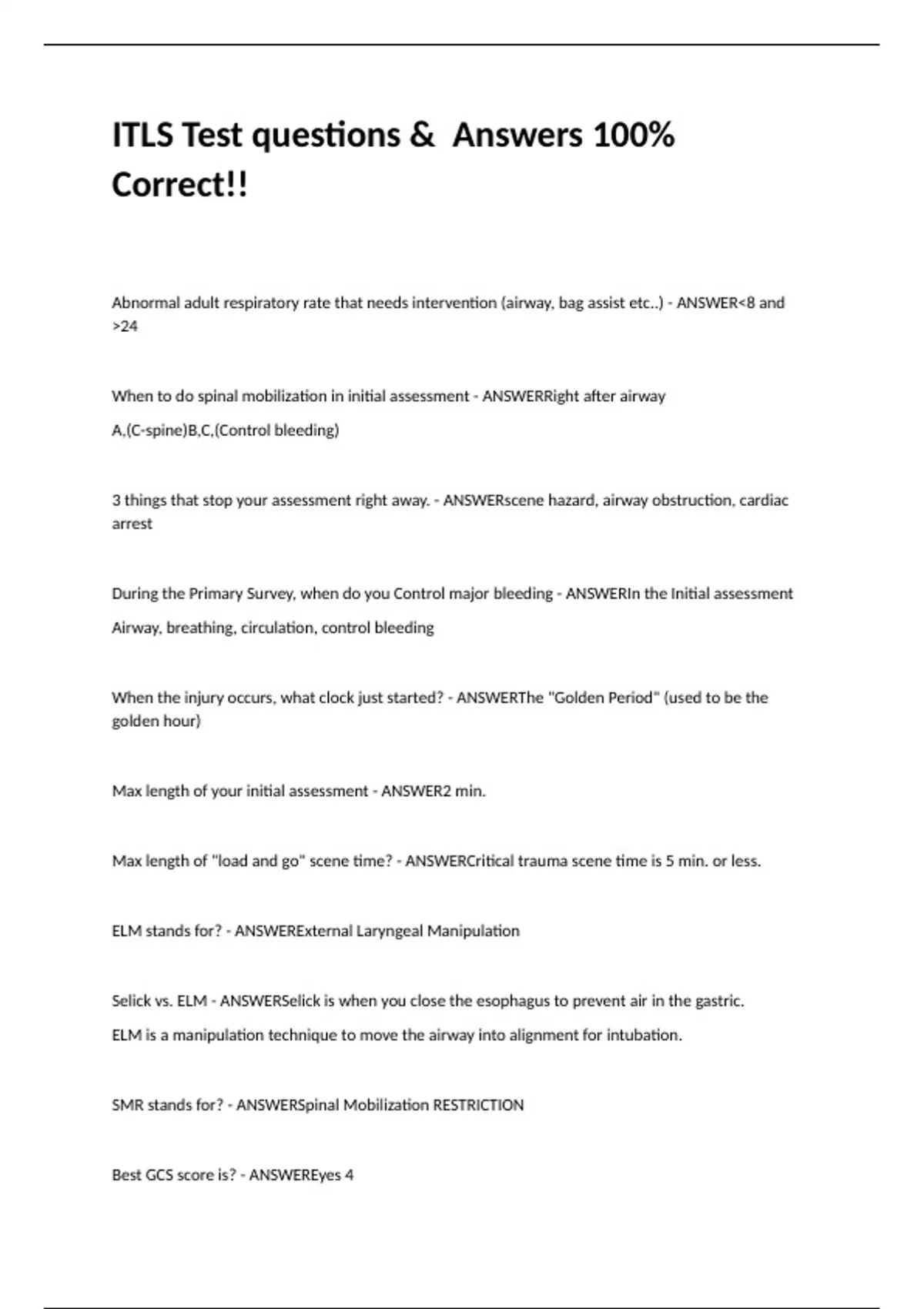 ITLS Test questions &  Answers 100% Correct!!

Abnormal adult respiratory rate that needs intervention (airway, bag assist etc..) - ANSWER<8 and >24

When to do spinal mobilization in initial assessment - ANSWERRight after airway

A,(C-spine)B,C,(Control bleeding)

3 things that stop your assessment right away. - ANSWERscene hazard, airway obstruction, cardiac arrest

During the Primary Survey, when do you Control major bleeding - ANSWERIn the Initial assessment

Airway, breathing, circulation, control bleeding

When the injury occurs, what clock just started? - ANSWERThe "Golden Period" (used to be the golden hour)

Max length of your initial assessment - ANSWER2 min.

Max length of "load and go" scene time? - ANSWERCritical trauma scene time is 5 min. or less.

ELM stands for? - ANSWERExternal Laryngeal Manipulation

Selick vs. ELM - ANSWERSelick is when you close the esophagus to prevent air in the gastric.

ELM is a manipulation technique to move the airway into alignment for intubation.

SMR stands for? - ANSWERSpinal Mobilization RESTRICTION

Best GCS score is? - ANSWEREyes 4